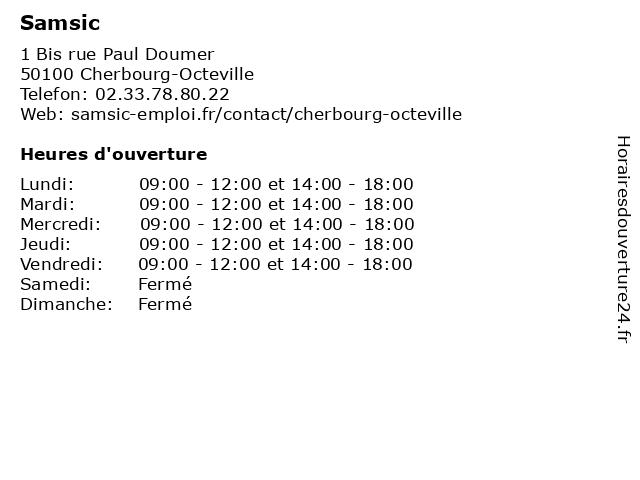 Samsic

1 Bis rue Paul Doumer
50100 Cherbourg-Octeville
Telefon: 02.33.78.80.22
Web: samsic-emploi.fr/contact/cherbourg-octeville

Heures d'ouverture

| | |
|---|---|
| Lundi: | 09:00 - 12:00 et 14:00 - 18:00 |
| Mardi: | 09:00 - 12:00 et 14:00 - 18:00 |
| Mercredi: | 09:00 - 12:00 et 14:00 - 18:00 |
| Jeudi: | 09:00 - 12:00 et 14:00 - 18:00 |
| Vendredi: | 09:00 - 12:00 et 14:00 - 18:00 |
| Samedi: | Fermé |
| Dimanche: | Fermé |

Horairesdouverture24.fr